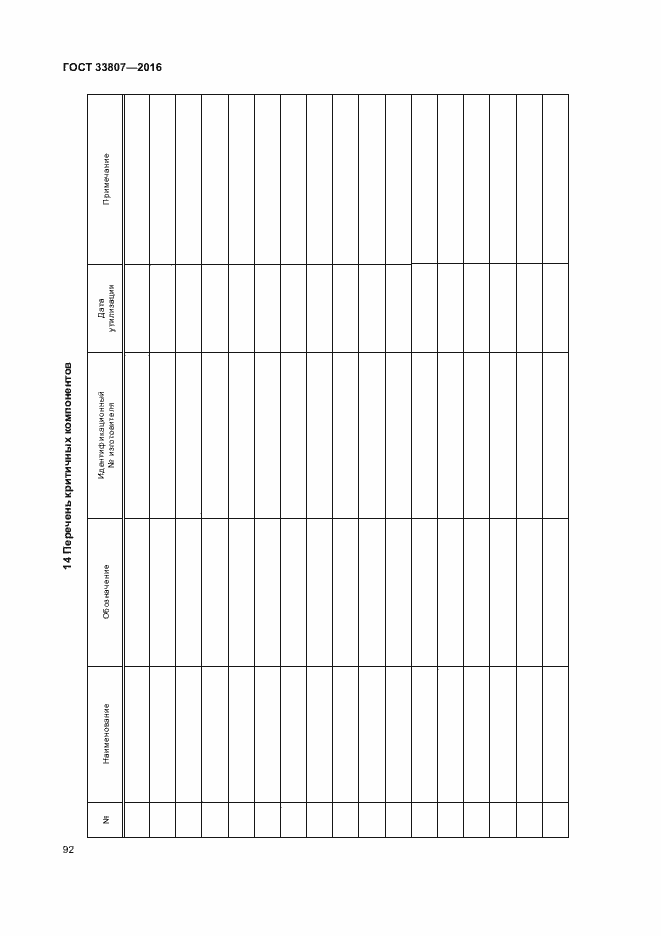 ГОСТ 33807—2016

14 Перечень критичных компонентов

| № | Наименование | Обозначение | Идентификационный № изготовителя | Дата утилизации | Примечание |
|---|---|---|---|---|---|
| | | | | | |
| | | | | | |
| | | | | | |
| | | | | | |
| | | | | | |
| | | | | | |
| | | | | | |
| | | | | | |
| | | | | | |
| | | | | | |
| | | | | | |
| | | | | | |
| | | | | | |
| | | | | | |
| | | | | | |
| | | | | | |
| | | | | | |

92